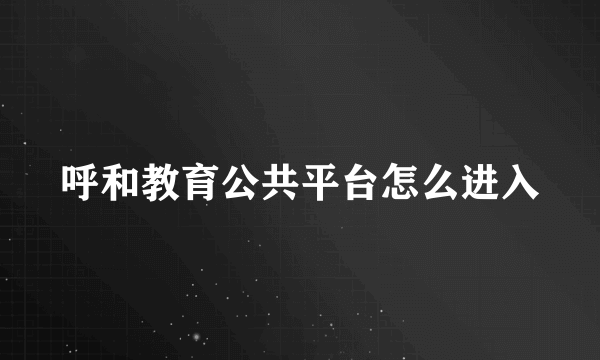 呼和教育公共平台怎么进入